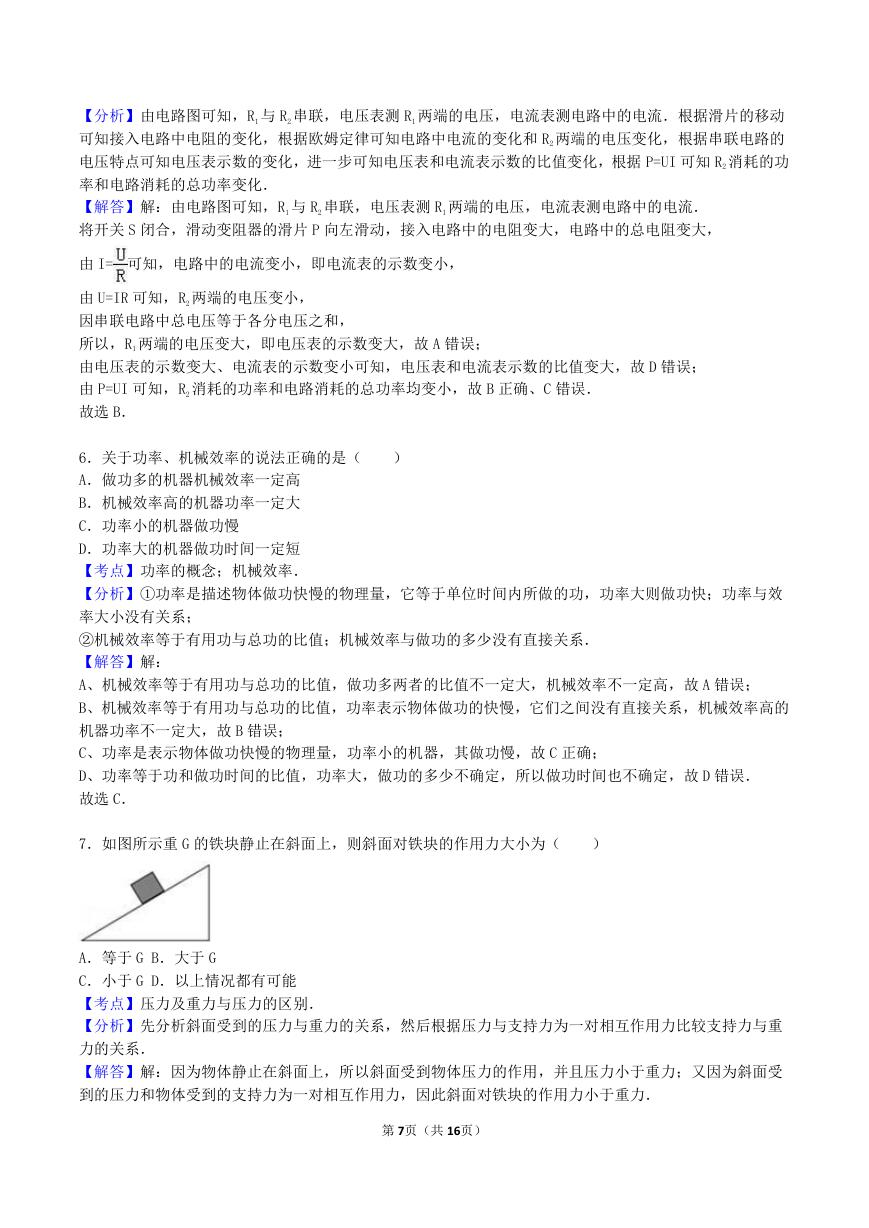 【分析】由电路图可知，$R_1$与$R_2$串联，电压表测$R_1$两端的电压，电流表测电路中的电流．根据滑片的移动可知接入电路中电阻的变化，根据欧姆定律可知电路中电流的变化和$R_2$两端的电压变化，根据串联电路的电压特点可知电压表示数的变化，进一步可知电压表和电流表示数的比值变化，根据P=UI可知$R_2$消耗的功率和电路消耗的总功率变化．
【解答】解：由电路图可知，$R_1$与$R_2$串联，电压表测$R_1$两端的电压，电流表测电路中的电流．
将开关S闭合，滑动变阻器的滑片P向左滑动，接入电路中的电阻变大，电路中的总电阻变大，
由$I=\frac{U}{R}$可知，电路中的电流变小，即电流表的示数变小，
由U=IR可知，$R_2$两端的电压变小，
因串联电路中总电压等于各分电压之和，
所以，$R_1$两端的电压变大，即电压表的示数变大，故A错误；
由电压表的示数变大、电流表的示数变小可知，电压表和电流表示数的比值变大，故D错误；
由P=UI可知，$R_2$消耗的功率和电路消耗的总功率均变小，故B正确、C错误．
故选B．

6．关于功率、机械效率的说法正确的是（　　）
A．做功多的机器机械效率一定高
B．机械效率高的机器功率一定大
C．功率小的机器做功慢
D．功率大的机器做功时间一定短
【考点】功率的概念；机械效率．
【分析】①功率是描述物体做功快慢的物理量，它等于单位时间内所做的功，功率大则做功快；功率与效率大小没有关系；
②机械效率等于有用功与总功的比值；机械效率与做功的多少没有直接关系．
【解答】解：
A、机械效率等于有用功与总功的比值，做功多两者的比值不一定大，机械效率不一定高，故A错误；
B、机械效率等于有用功与总功的比值，功率表示物体做功的快慢，它们之间没有直接关系，机械效率高的机器功率不一定大，故B错误；
C、功率是表示物体做功快慢的物理量，功率小的机器，其做功慢，故C正确；
D、功率等于功和做功时间的比值，功率大，做功的多少不确定，所以做功时间也不确定，故D错误．
故选C．

7．如图所示重G的铁块静止在斜面上，则斜面对铁块的作用力大小为（　　）
A．等于G B．大于G
C．小于G D．以上情况都有可能
【考点】压力及重力与压力的区别．
【分析】先分析斜面受到的压力与重力的关系，然后根据压力与支持力为一对相互作用力比较支持力与重力的关系．
【解答】解：因为物体静止在斜面上，所以斜面受到物体压力的作用，并且压力小于重力；又因为斜面受到的压力和物体受到的支持力为一对相互作用力，因此斜面对铁块的作用力小于重力．

第7页（共16页）